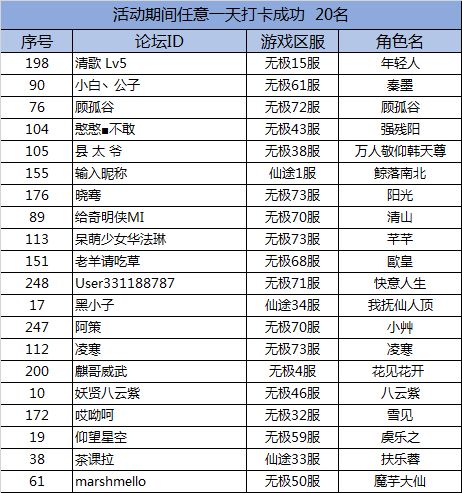 活动期间任意一天打卡成功 20名

| 序号 | 论坛ID | 游戏区服 | 角色名 |
|---|---|---|---|
| 198 | 清歌 Lv5 | 无极15服 | 年轻人 |
| 90 | 小白、公子 | 无极61服 | 秦墨 |
| 76 | 顾孤谷 | 无极72服 | 顾孤谷 |
| 104 | 憨憨■不敢 | 无极43服 | 强残阳 |
| 105 | 县 太 爷 | 无极38服 | 万人敬仰韩天尊 |
| 155 | 输入昵称 | 仙途1服 | 鲸落南北 |
| 176 | 晓骞 | 无极73服 | 阳光 |
| 89 | 给奇明侠MI | 无极70服 | 清山 |
| 113 | 呆萌少女华法琳 | 无极73服 | 芊芊 |
| 151 | 老羊请吃草 | 无极68服 | 歐皇 |
| 248 | User331188787 | 无极71服 | 快意人生 |
| 17 | 黑小子 | 仙途34服 | 我抚仙人顶 |
| 247 | 阿策 | 无极70服 | 小艸 |
| 112 | 凌寒 | 无极73服 | 凌寒 |
| 200 | 麒哥威武 | 无极4服 | 花见花开 |
| 10 | 妖贤八云紫 | 无极46服 | 八云紫 |
| 172 | 哎呦呵 | 无极32服 | 雪见 |
| 19 | 仰望星空 | 无极59服 | 虞乐之 |
| 38 | 茶课拉 | 仙途33服 | 扶乐蓉 |
| 61 | marshmello | 无极50服 | 魔芋大仙 |